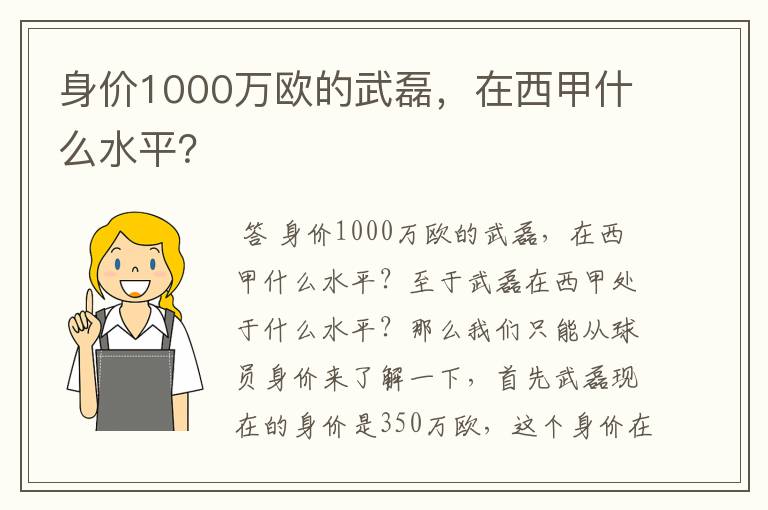 身价1000万欧的武磊，在西甲什么水平?

答 身价1000万欧的武磊，在西甲什么水平？至于武磊在西甲处于什么水平？那么我们只能从球员身价来了解一下，首先武磊现在的身价是350万欧，这个身价在